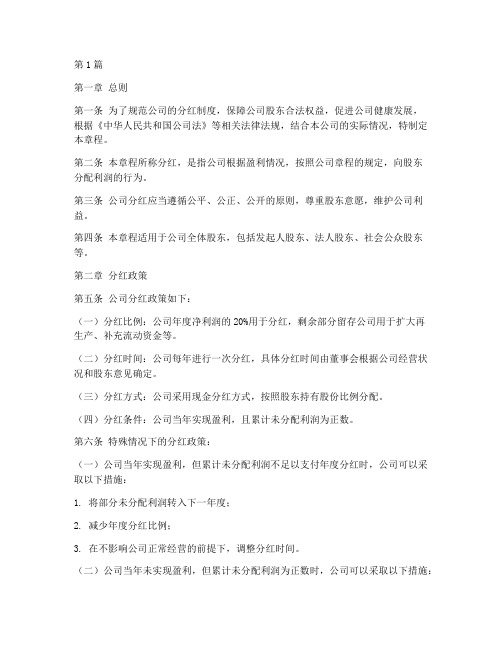 第1篇

第一章 总则

第一条 为了规范公司的分红制度，保障公司股东合法权益，促进公司健康发展，根据《中华人民共和国公司法》等相关法律法规，结合本公司的实际情况，特制定本章程。

第二条 本章程所称分红，是指公司根据盈利情况，按照公司章程的规定，向股东分配利润的行为。

第三条 公司分红应当遵循公平、公正、公开的原则，尊重股东意愿，维护公司利益。

第四条 本章程适用于公司全体股东，包括发起人股东、法人股东、社会公众股东等。

第二章 分红政策

第五条 公司分红政策如下：

（一）分红比例：公司年度净利润的20%用于分红，剩余部分留存公司用于扩大再生产、补充流动资金等。

（二）分红时间：公司每年进行一次分红，具体分红时间由董事会根据公司经营状况和股东意见确定。

（三）分红方式：公司采用现金分红方式，按照股东持有股份比例分配。

（四）分红条件：公司当年实现盈利，且累计未分配利润为正数。

第六条 特殊情况下的分红政策：

（一）公司当年实现盈利，但累计未分配利润不足以支付年度分红时，公司可以采取以下措施：

1. 将部分未分配利润转入下一年度；

2. 减少年度分红比例；

3. 在不影响公司正常经营的前提下，调整分红时间。

（二）公司当年未实现盈利，但累计未分配利润为正数时，公司可以采取以下措施：